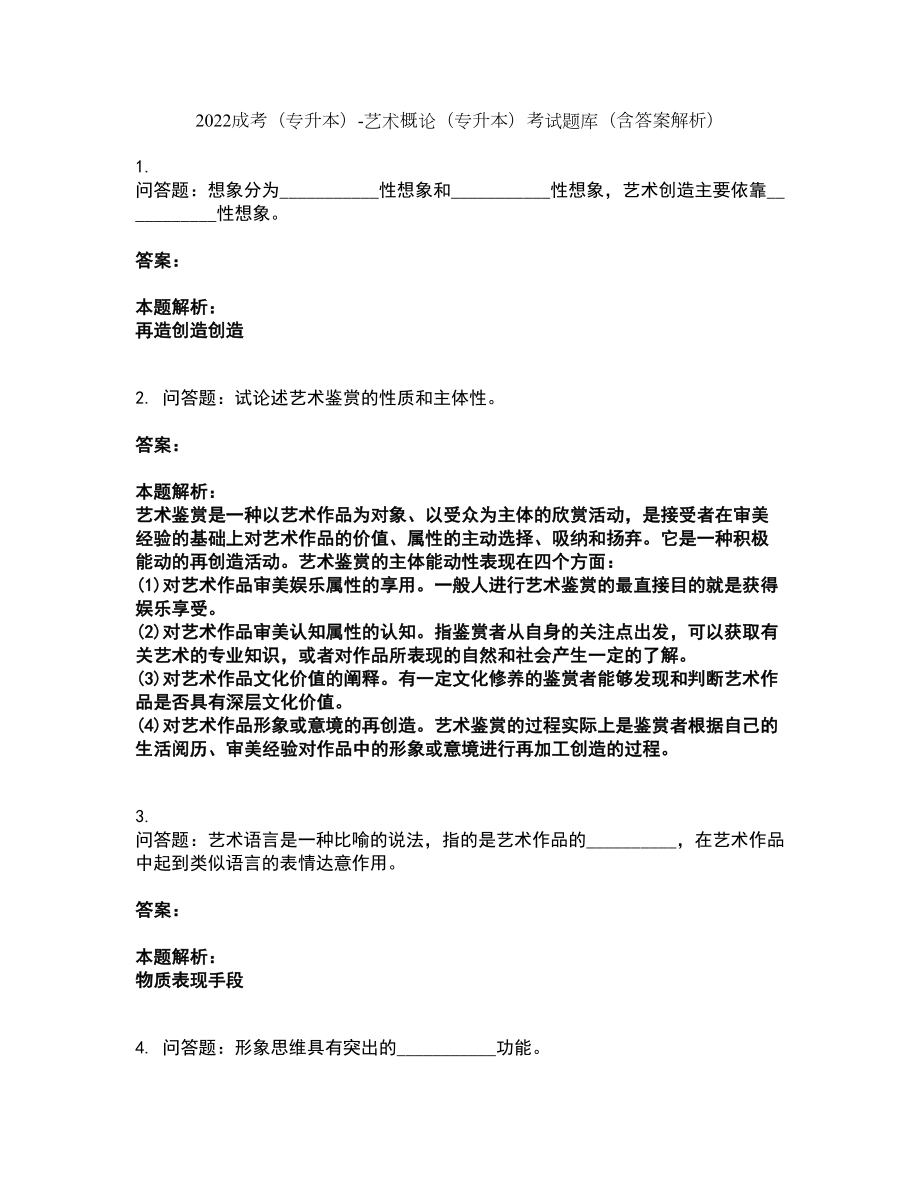 2022成考（专升本）-艺术概论（专升本）考试题库（含答案解析）

1.
问答题：想象分为___________性想象和___________性想象，艺术创造主要依靠___________性想象。

答案：

本题解析：
再造创造创造

2. 问答题：试论述艺术鉴赏的性质和主体性。

答案：

本题解析：
艺术鉴赏是一种以艺术作品为对象、以受众为主体的欣赏活动，是接受者在审美经验的基础上对艺术作品的价值、属性的主动选择、吸纳和扬弃。它是一种积极能动的再创造活动。艺术鉴赏的主体能动性表现在四个方面：
(1)对艺术作品审美娱乐属性的享用。一般人进行艺术鉴赏的最直接目的就是获得娱乐享受。
(2)对艺术作品审美认知属性的认知。指鉴赏者从自身的关注点出发，可以获取有关艺术的专业知识，或者对作品所表现的自然和社会产生一定的了解。
(3)对艺术作品文化价值的阐释。有一定文化修养的鉴赏者能够发现和判断艺术作品是否具有深层文化价值。
(4)对艺术作品形象或意境的再创造。艺术鉴赏的过程实际上是鉴赏者根据自己的生活阅历、审美经验对作品中的形象或意境进行再加工创造的过程。

3.
问答题：艺术语言是一种比喻的说法，指的是艺术作品的__________，在艺术作品中起到类似语言的表情达意作用。

答案：

本题解析：
物质表现手段

4. 问答题：形象思维具有突出的___________功能。